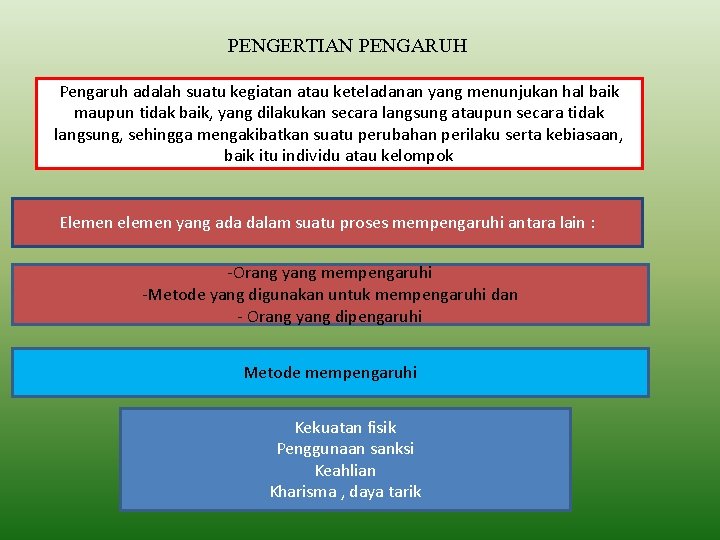 PENGERTIAN PENGARUH

Pengaruh adalah suatu kegiatan atau keteladanan yang menunjukan hal baik maupun tidak baik, yang dilakukan secara langsung ataupun secara tidak langsung, sehingga mengakibatkan suatu perubahan perilaku serta kebiasaan, baik itu individu atau kelompok

Elemen elemen yang ada dalam suatu proses mempengaruhi antara lain :

-Orang yang mempengaruhi
-Metode yang digunakan untuk mempengaruhi dan
- Orang yang dipengaruhi

Metode mempengaruhi

Kekuatan fisik
Penggunaan sanksi
Keahlian
Kharisma , daya tarik